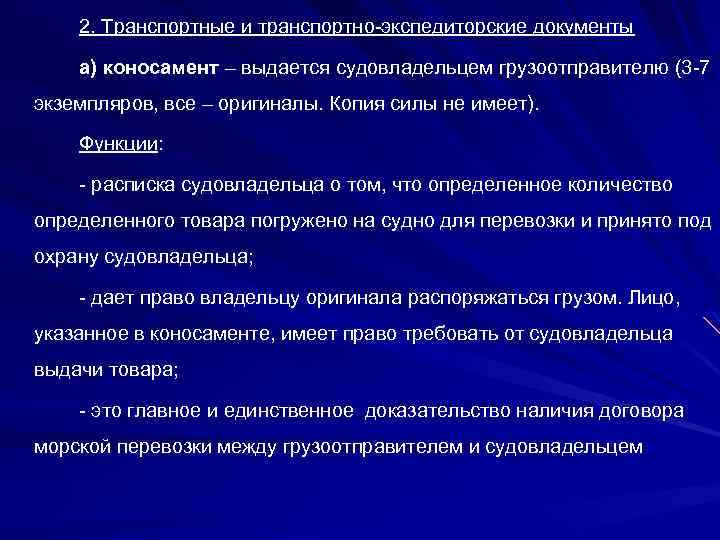 2. Транспортные и транспортно-экспедиторские документы

а) коносамент – выдается судовладельцем грузоотправителю (3-7 экземпляров, все – оригиналы. Копия силы не имеет).

Функции:

- расписка судовладельца о том, что определенное количество определенного товара погружено на судно для перевозки и принято под охрану судовладельца;

- дает право владельцу оригинала распоряжаться грузом. Лицо, указанное в коносаменте, имеет право требовать от судовладельца выдачи товара;

- это главное и единственное доказательство наличия договора морской перевозки между грузоотправителем и судовладельцем